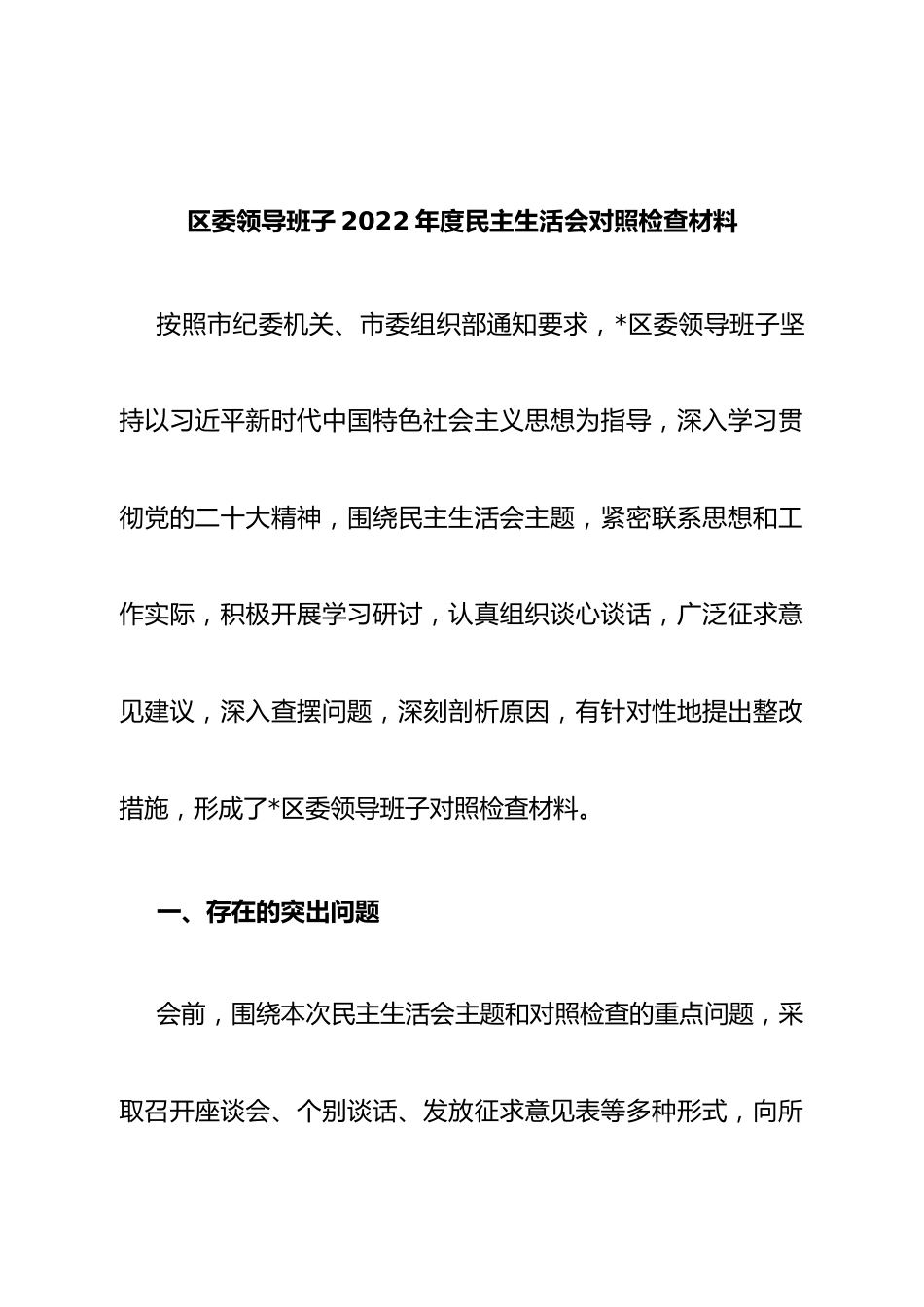 区委领导班子 2022 年度民主生活会对照检查材料

按照市纪委机关、市委组织部通知要求，*区委领导班子坚持以习近平新时代中国特色社会主义思想为指导，深入学习贯彻党的二十大精神，围绕民主生活会主题，紧密联系思想和工作实际，积极开展学习研讨，认真组织谈心谈话，广泛征求意见建议，深入查摆问题，深刻剖析原因，有针对性地提出整改措施，形成了*区委领导班子对照检查材料。

一、存在的突出问题

会前，围绕本次民主生活会主题和对照检查的重点问题，采取召开座谈会、个别谈话、发放征求意见表等多种形式，向所